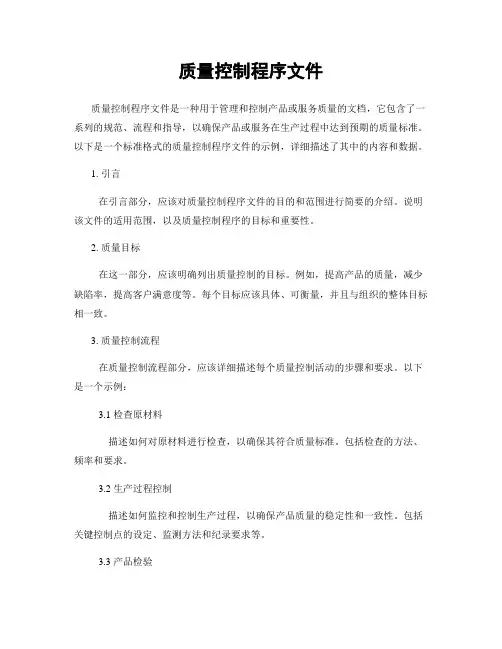 质量控制程序文件

质量控制程序文件是一种用于管理和控制产品或服务质量的文档，它包含了一系列的规范、流程和指导，以确保产品或服务在生产过程中达到预期的质量标准。以下是一个标准格式的质量控制程序文件的示例，详细描述了其中的内容和数据。

1. 引言

在引言部分，应该对质量控制程序文件的目的和范围进行简要的介绍。说明该文件的适用范围，以及质量控制程序的目标和重要性。

2. 质量目标

在这一部分，应该明确列出质量控制的目标。例如，提高产品的质量，减少缺陷率，提高客户满意度等。每个目标应该具体、可衡量，并且与组织的整体目标相一致。

3. 质量控制流程

在质量控制流程部分，应该详细描述每个质量控制活动的步骤和要求。以下是一个示例：

3.1 检查原材料

描述如何对原材料进行检查，以确保其符合质量标准。包括检查的方法、频率和要求。

3.2 生产过程控制

描述如何监控和控制生产过程，以确保产品质量的稳定性和一致性。包括关键控制点的设定、监测方法和纪录要求等。

3.3 产品检验